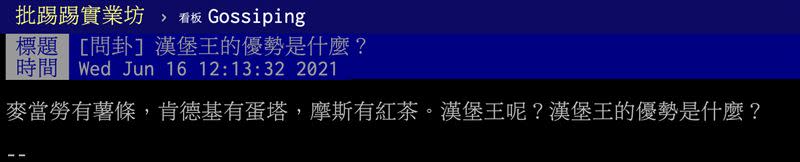 批踢踢實業坊 › 看板 Gossiping

標題 [問卦] 漢堡王的優勢是什麼？
時間 Wed Jun 16 12:13:32 2021

麥當勞有薯條，肯德基有蛋塔，摩斯有紅茶。漢堡王呢？漢堡王的優勢是什麼？

--